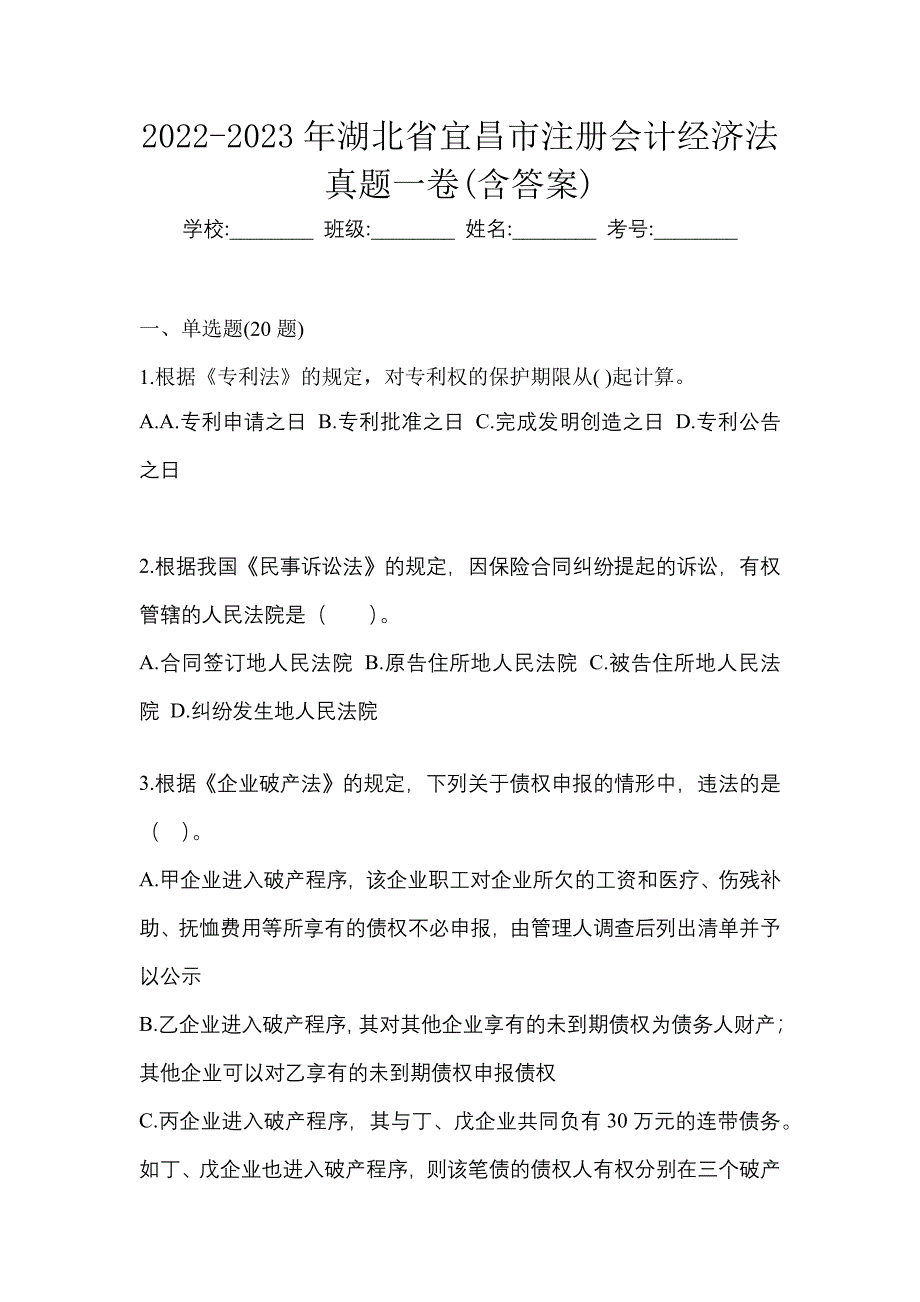 2022-2023 年湖北省宜昌市注册会计经济法真题一卷(含答案)

学校:________ 班级:________ 姓名:________ 考号:________

一、单选题(20 题)

1.根据《专利法》的规定，对专利权的保护期限从( )起计算。

A.A.专利申请之日 B.专利批准之日 C.完成发明创造之日 D.专利公告之日

2.根据我国《民事诉讼法》的规定，因保险合同纠纷提起的诉讼，有权管辖的人民法院是（　　）。

A.合同签订地人民法院 B.原告住所地人民法院 C.被告住所地人民法院 D.纠纷发生地人民法院

3.根据《企业破产法》的规定，下列关于债权申报的情形中，违法的是（　）。

A.甲企业进入破产程序，该企业职工对企业所欠的工资和医疗、伤残补助、抚恤费用等所享有的债权不必申报，由管理人调查后列出清单并予以公示

B.乙企业进入破产程序，其对其他企业享有的未到期债权为债务人财产；其他企业可以对乙享有的未到期债权申报债权

C.丙企业进入破产程序，其与丁、戊企业共同负有 30 万元的连带债务。如丁、戊企业也进入破产程序，则该笔债的债权人有权分别在三个破产